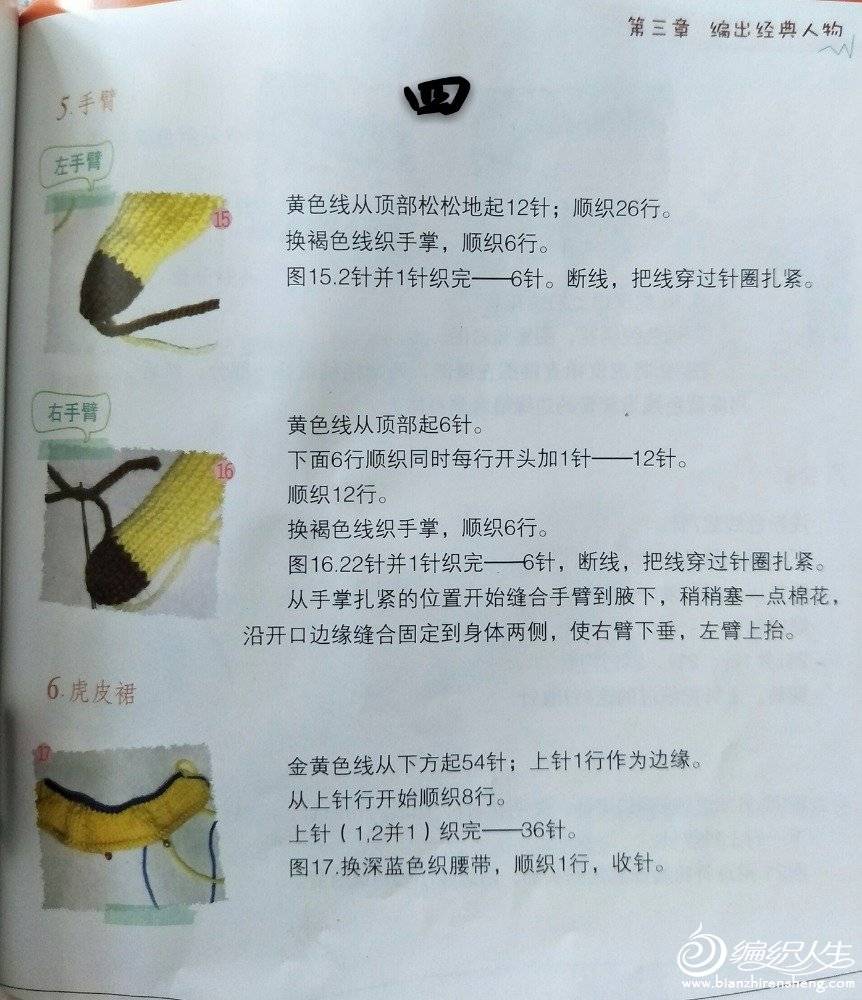 第三章 编出经典人物

四

5.手臂

左手臂

15

黄色线从顶部松松地起12针；顺织26行。
换褐色线织手掌，顺织6行。
图15.2针并1针织完——6针。断线，把线穿过针圈扎紧。

右手臂

16

黄色线从顶部起6针。
下面6行顺织同时每行开头加1针——12针。
顺织12行。
换褐色线织手掌，顺织6行。
图16.22针并1针织完——6针，断线，把线穿过针圈扎紧。

从手掌扎紧的位置开始缝合手臂到腋下，稍稍塞一点棉花，沿开口边缘缝合固定到身体两侧，使右臂下垂，左臂上抬。

6.虎皮裙

17

金黄色线从下方起54针；上针1行作为边缘。
从上针行开始顺织8行。
上针（1,2并1）织完——36针。
图17.换深蓝色织腰带，顺织1行，收针。

编织人生
www.bianzhirensheng.com